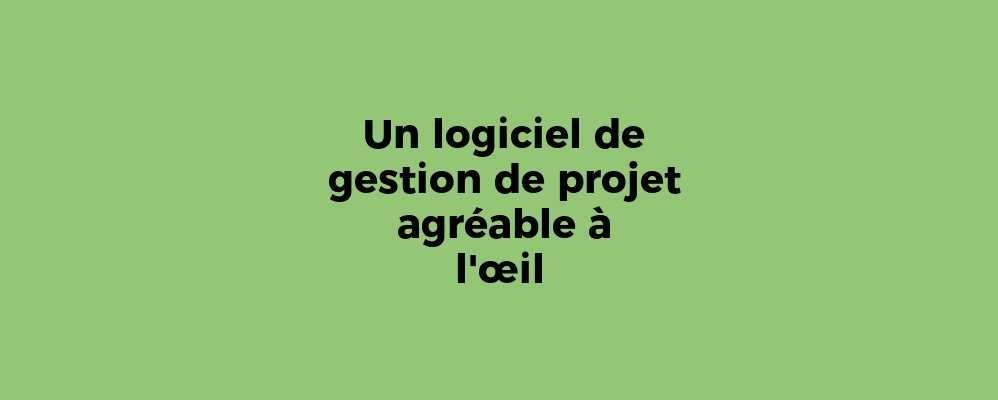 Un logiciel de gestion de projet agréable à l'œil